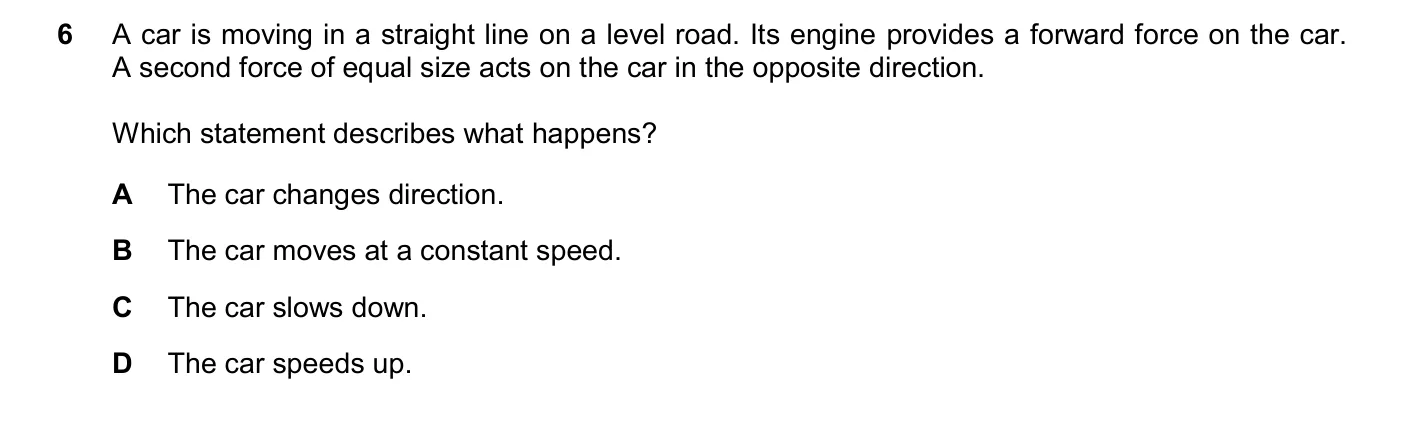 6 A car is moving in a straight line on a level road. Its engine provides a forward force on the car. A second force of equal size acts on the car in the opposite direction.

Which statement describes what happens?

A The car changes direction.

B The car moves at a constant speed.

C The car slows down.

D The car speeds up.